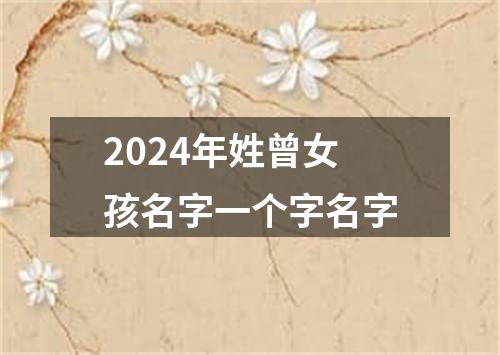 2024年姓曾女孩名字一个字名字